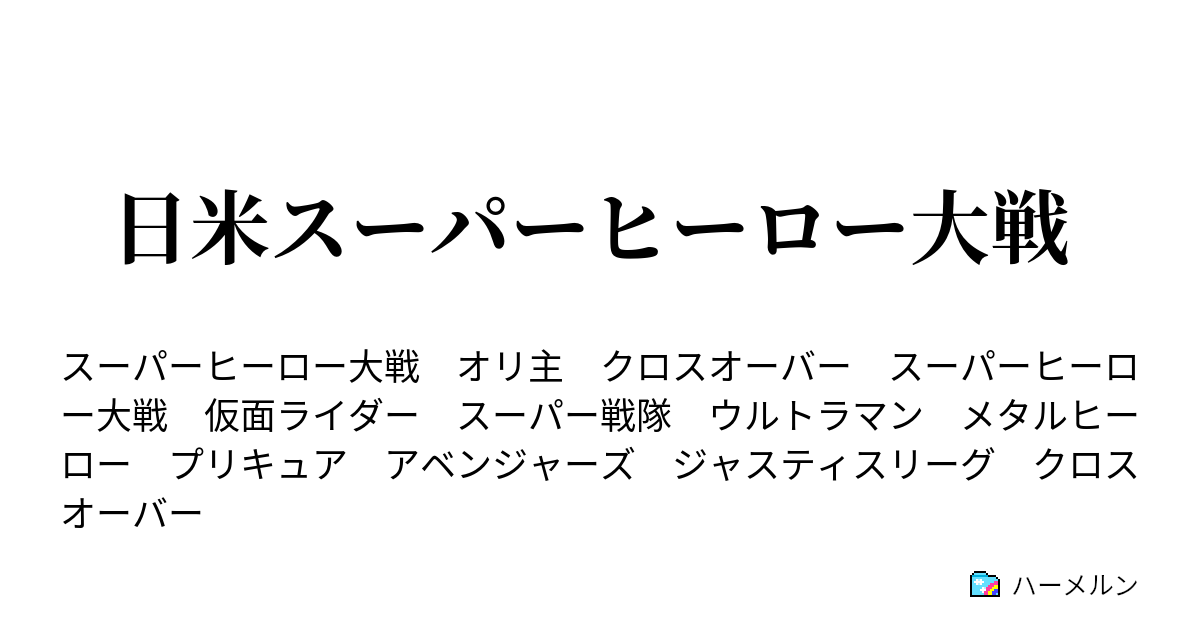 日米スーパーヒーロー大戦

スーパーヒーロー大戦　オリ主　クロスオーバー　スーパーヒーロー大戦　仮面ライダー　スーパー戦隊　ウルトラマン　メタルヒーロー　プリキュア　アベンジャーズ　ジャスティスリーグ　クロスオーバー

ハーメルン